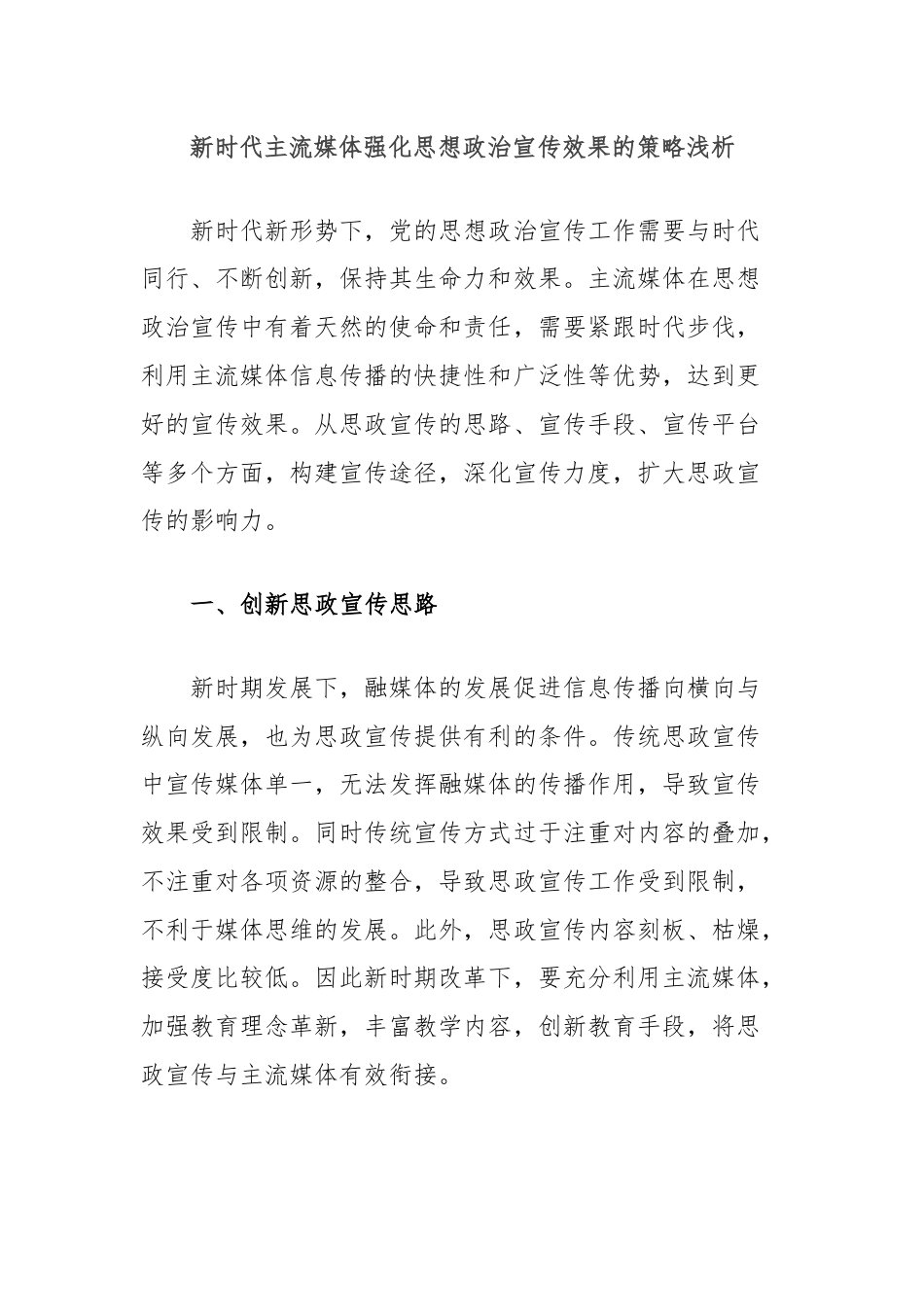 新时代主流媒体强化思想政治宣传效果的策略浅析

新时代新形势下，党的思想政治宣传工作需要与时代同行、不断创新，保持其生命力和效果。主流媒体在思想政治宣传中有着天然的使命和责任，需要紧跟时代步伐，利用主流媒体信息传播的快捷性和广泛性等优势，达到更好的宣传效果。从思政宣传的思路、宣传手段、宣传平台等多个方面，构建宣传途径，深化宣传力度，扩大思政宣传的影响力。

一、创新思政宣传思路

新时期发展下，融媒体的发展促进信息传播向横向与纵向发展，也为思政宣传提供有利的条件。传统思政宣传中宣传媒体单一，无法发挥融媒体的传播作用，导致宣传效果受到限制。同时传统宣传方式过于注重对内容的叠加，不注重对各项资源的整合，导致思政宣传工作受到限制，不利于媒体思维的发展。此外，思政宣传内容刻板、枯燥，接受度比较低。因此新时期改革下，要充分利用主流媒体，加强教育理念革新，丰富教学内容，创新教育手段，将思政宣传与主流媒体有效衔接。